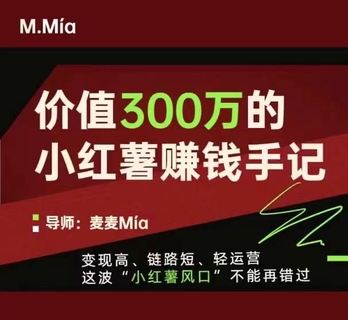 M.Mía

价值300万的
小红薯赚钱手记

导师：麦麦Mía

变现高、链路短、轻运营
这波“小红薯风口”不能再错过